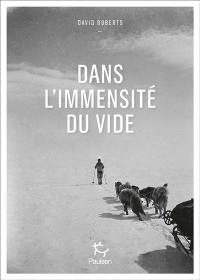 DAVID ROBERTS

DANS L'IMMENSITÉ DU VIDE

Paulsen